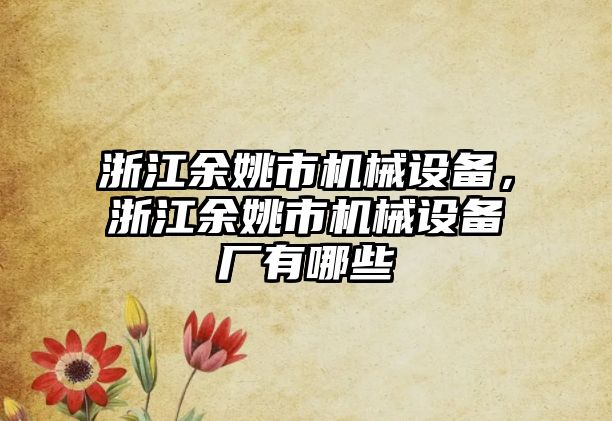 浙江余姚市机械设备，浙江余姚市机械设备厂有哪些